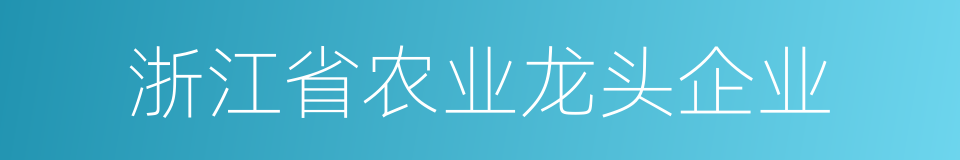 浙江省农业龙头企业